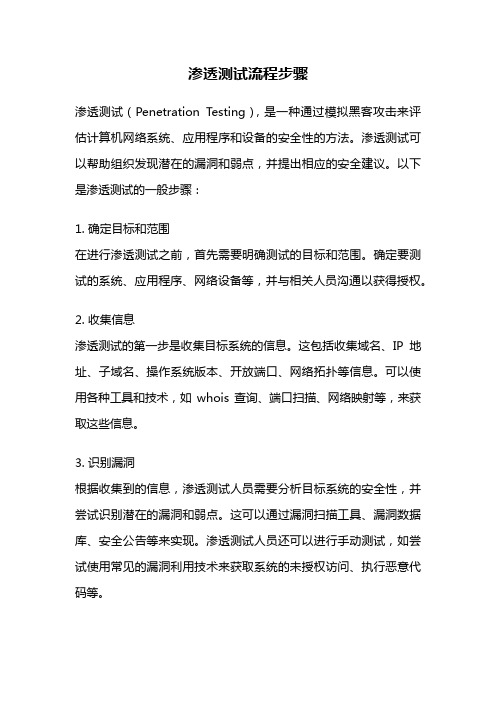 渗透测试流程步骤

渗透测试（Penetration Testing），是一种通过模拟黑客攻击来评估计算机网络系统、应用程序和设备的安全性的方法。渗透测试可以帮助组织发现潜在的漏洞和弱点，并提出相应的安全建议。以下是渗透测试的一般步骤：

1. 确定目标和范围
在进行渗透测试之前，首先需要明确测试的目标和范围。确定要测试的系统、应用程序、网络设备等，并与相关人员沟通以获得授权。

2. 收集信息
渗透测试的第一步是收集目标系统的信息。这包括收集域名、IP 地址、子域名、操作系统版本、开放端口、网络拓扑等信息。可以使用各种工具和技术，如 whois 查询、端口扫描、网络映射等，来获取这些信息。

3. 识别漏洞
根据收集到的信息，渗透测试人员需要分析目标系统的安全性，并尝试识别潜在的漏洞和弱点。这可以通过漏洞扫描工具、漏洞数据库、安全公告等来实现。渗透测试人员还可以进行手动测试，如尝试使用常见的漏洞利用技术来获取系统的未授权访问、执行恶意代码等。